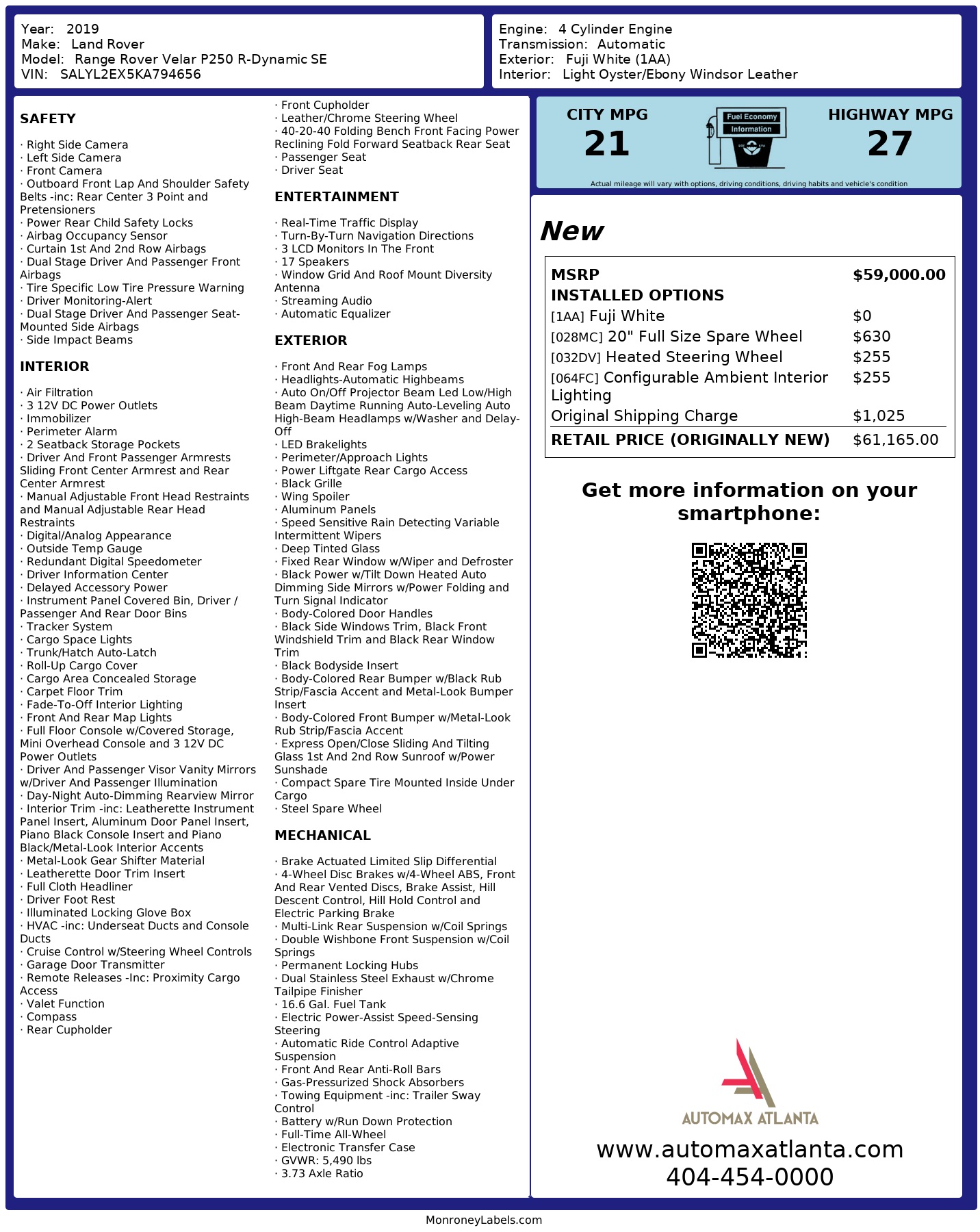 Year: 2019
Make: Land Rover
Model: Range Rover Velar P250 R-Dynamic SE
VIN: SALYL2EX5KA794656

Engine: 4 Cylinder Engine
Transmission: Automatic
Exterior: Fuji White (1AA)
Interior: Light Oyster/Ebony Windsor Leather

SAFETY

· Right Side Camera
· Left Side Camera
· Front Camera
· Outboard Front Lap And Shoulder Safety Belts -inc: Rear Center 3 Point and Pretensioners
· Power Rear Child Safety Locks
· Airbag Occupancy Sensor
· Curtain 1st And 2nd Row Airbags
· Dual Stage Driver And Passenger Front Airbags
· Tire Specific Low Tire Pressure Warning
· Driver Monitoring-Alert
· Dual Stage Driver And Passenger Seat-Mounted Side Airbags
· Side Impact Beams

INTERIOR

· Air Filtration
· 3 12V DC Power Outlets
· Immobilizer
· Perimeter Alarm
· 2 Seatback Storage Pockets
· Driver And Front Passenger Armrests Sliding Front Center Armrest and Rear Center Armrest
· Manual Adjustable Front Head Restraints and Manual Adjustable Rear Head Restraints
· Digital/Analog Appearance
· Outside Temp Gauge
· Redundant Digital Speedometer
· Driver Information Center
· Delayed Accessory Power
· Instrument Panel Covered Bin, Driver / Passenger And Rear Door Bins
· Tracker System
· Cargo Space Lights
· Trunk/Hatch Auto-Latch
· Roll-Up Cargo Cover
· Cargo Area Concealed Storage
· Carpet Floor Trim
· Fade-To-Off Interior Lighting
· Front And Rear Map Lights
· Full Floor Console w/Covered Storage, Mini Overhead Console and 3 12V DC Power Outlets
· Driver And Passenger Visor Vanity Mirrors w/Driver And Passenger Illumination
· Day-Night Auto-Dimming Rearview Mirror
· Interior Trim -inc: Leatherette Instrument Panel Insert, Aluminum Door Panel Insert, Piano Black Console Insert and Piano Black/Metal-Look Interior Accents
· Metal-Look Gear Shifter Material
· Leatherette Door Trim Insert
· Full Cloth Headliner
· Driver Foot Rest
· Illuminated Locking Glove Box
· HVAC -inc: Underseat Ducts and Console Ducts
· Cruise Control w/Steering Wheel Controls
· Garage Door Transmitter
· Remote Releases -Inc: Proximity Cargo Access
· Valet Function
· Compass
· Rear Cupholder
· Front Cupholder
· Leather/Chrome Steering Wheel
· 40-20-40 Folding Bench Front Facing Power Reclining Fold Forward Seatback Rear Seat
· Passenger Seat
· Driver Seat

ENTERTAINMENT

· Real-Time Traffic Display
· Turn-By-Turn Navigation Directions
· 3 LCD Monitors In The Front
· 17 Speakers
· Window Grid And Roof Mount Diversity Antenna
· Streaming Audio
· Automatic Equalizer

EXTERIOR

· Front And Rear Fog Lamps
· Headlights-Automatic Highbeams
· Auto On/Off Projector Beam Led Low/High Beam Daytime Running Auto-Leveling Auto High-Beam Headlamps w/Washer and Delay-Off
· LED Brakelights
· Perimeter/Approach Lights
· Power Liftgate Rear Cargo Access
· Black Grille
· Wing Spoiler
· Aluminum Panels
· Speed Sensitive Rain Detecting Variable Intermittent Wipers
· Deep Tinted Glass
· Fixed Rear Window w/Wiper and Defroster
· Black Power w/Tilt Down Heated Auto Dimming Side Mirrors w/Power Folding and Turn Signal Indicator
· Body-Colored Door Handles
· Black Side Windows Trim, Black Front Windshield Trim and Black Rear Window Trim
· Black Bodyside Insert
· Body-Colored Rear Bumper w/Black Rub Strip/Fascia Accent and Metal-Look Bumper Insert
· Body-Colored Front Bumper w/Metal-Look Rub Strip/Fascia Accent
· Express Open/Close Sliding And Tilting Glass 1st And 2nd Row Sunroof w/Power Sunshade
· Compact Spare Tire Mounted Inside Under Cargo
· Steel Spare Wheel

MECHANICAL

· Brake Actuated Limited Slip Differential
· 4-Wheel Disc Brakes w/4-Wheel ABS, Front And Rear Vented Discs, Brake Assist, Hill Descent Control, Hill Hold Control and Electric Parking Brake
· Multi-Link Rear Suspension w/Coil Springs
· Double Wishbone Front Suspension w/Coil Springs
· Permanent Locking Hubs
· Dual Stainless Steel Exhaust w/Chrome Tailpipe Finisher
· 16.6 Gal. Fuel Tank
· Electric Power-Assist Speed-Sensing Steering
· Automatic Ride Control Adaptive Suspension
· Front And Rear Anti-Roll Bars
· Gas-Pressurized Shock Absorbers
· Towing Equipment -inc: Trailer Sway Control
· Battery w/Run Down Protection
· Full-Time All-Wheel
· Electronic Transfer Case
· GVWR: 5,490 lbs
· 3.73 Axle Ratio

CITY MPG
21
Fuel Economy Information
HIGHWAY MPG
27
Actual mileage will vary with options, driving conditions, driving habits and vehicle's condition

New

| MSRP | $59,000.00 |
|---|---|
| INSTALLED OPTIONS | |
| [1AA] Fuji White | $0 |
| [028MC] 20" Full Size Spare Wheel | $630 |
| [032DV] Heated Steering Wheel | $255 |
| [064FC] Configurable Ambient Interior Lighting | $255 |
| Original Shipping Charge | $1,025 |
| RETAIL PRICE (ORIGINALLY NEW) | $61,165.00 |

Get more information on your smartphone:

AUTOMAX ATLANTA
www.automaxatlanta.com
404-454-0000

MonroneyLabels.com